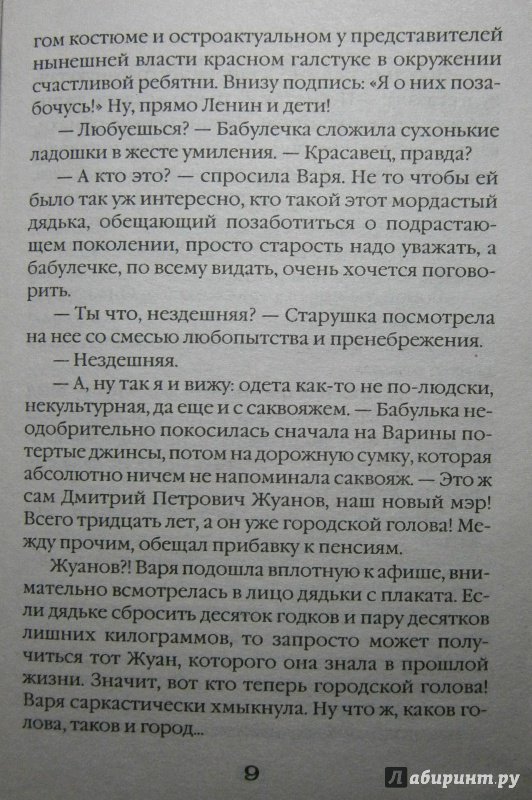 гом костюме и остроактуальном у представителей нынешней власти красном галстуке в окружении счастливой ребятни. Внизу подпись: «Я о них позабочусь!» Ну, прямо Ленин и дети!

— Любуешься? — Бабулечка сложила сухонькие ладошки в жесте умиления. — Красавец, правда?

— А кто это? — спросила Варя. Не то чтобы ей было так уж интересно, кто такой этот мордастый дядька, обещающий позаботиться о подрастающем поколении, просто старость надо уважать, а бабулечке, по всему видать, очень хочется поговорить.

— Ты что, нездешняя? — Старушка посмотрела на нее со смесью любопытства и пренебрежения.

— Нездешняя.

— А, ну так я и вижу: одета как-то не по-людски, некультурная, да еще и с саквояжем. — Бабулька неодобрительно покосилась сначала на Варины потертые джинсы, потом на дорожную сумку, которая абсолютно ничем не напоминала саквояж. — Это ж сам Дмитрий Петрович Жуанов, наш новый мэр! Всего тридцать лет, а он уже городской голова! Между прочим, обещал прибавку к пенсиям.

Жуанов?! Варя подошла вплотную к афише, внимательно всмотрелась в лицо дядьки с плаката. Если дядьке сбросить десяток годков и пару десятков лишних килограммов, то запросто может получиться тот Жуан, которого она знала в прошлой жизни. Значит, вот кто теперь городской голова! Варя саркастически хмыкнула. Ну что ж, каков голова, таков и город...

9

Лабиринт.ру